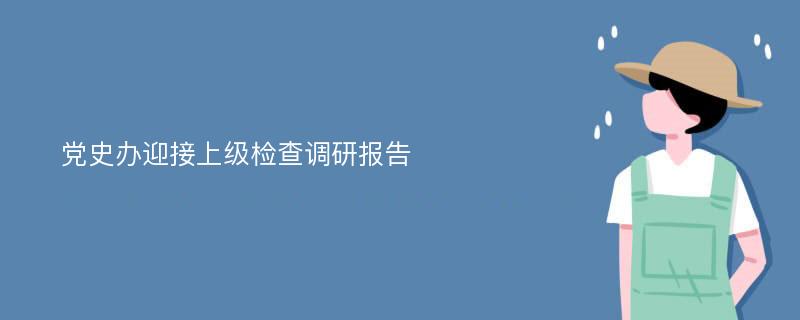 党史办迎接上级检查调研报告